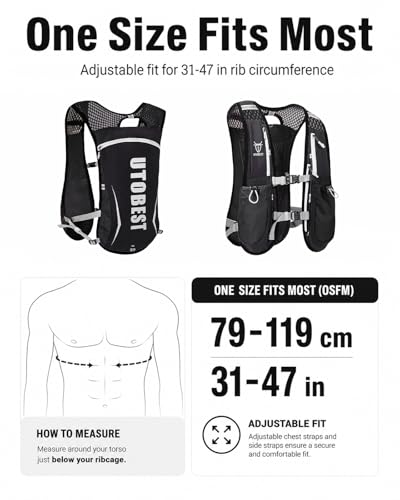 One Size Fits Most

Adjustable fit for 31-47 in rib circumference

UTOBEST

HOW TO MEASURE

Measure around your torso just below your ribcage.

ONE SIZE FITS MOST (OSFM)

79-119 cm

31-47 in

ADJUSTABLE FIT

Adjustable chest straps and side straps ensure a secure and comfortable fit.